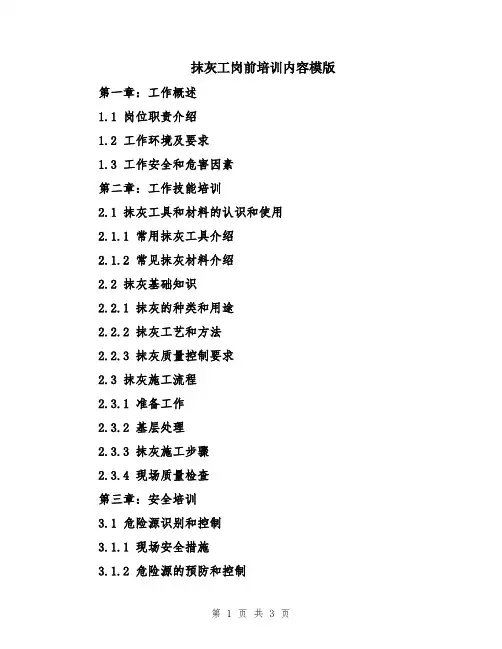 抹灰工岗前培训内容模版

第一章：工作概述

1.1 岗位职责介绍

1.2 工作环境及要求

1.3 工作安全和危害因素

第二章：工作技能培训

2.1 抹灰工具和材料的认识和使用

2.1.1 常用抹灰工具介绍

2.1.2 常见抹灰材料介绍

2.2 抹灰基础知识

2.2.1 抹灰的种类和用途

2.2.2 抹灰工艺和方法

2.2.3 抹灰质量控制要求

2.3 抹灰施工流程

2.3.1 准备工作

2.3.2 基层处理

2.3.3 抹灰施工步骤

2.3.4 现场质量检查

第三章：安全培训

3.1 危险源识别和控制

3.1.1 现场安全措施

3.1.2 危险源的预防和控制

第 1 页 共 3 页